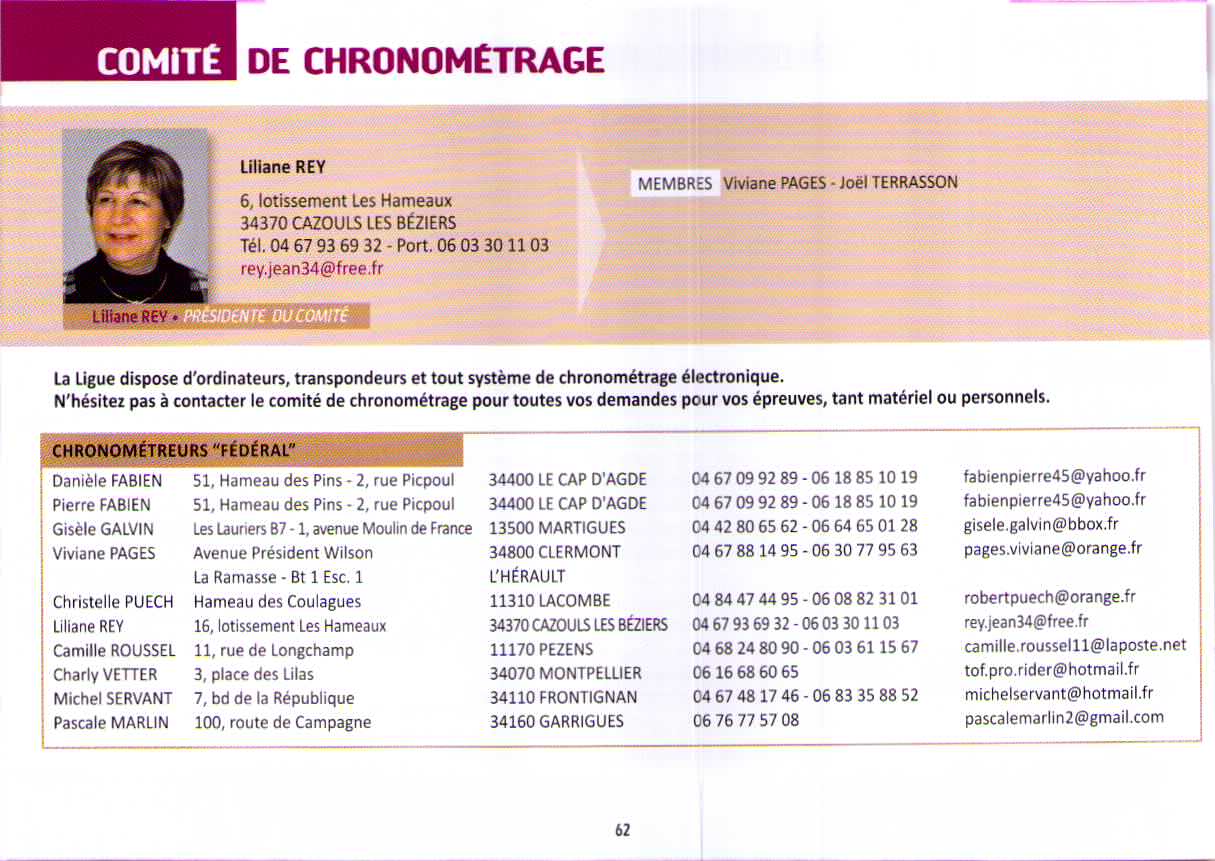 COMITÉ DE CHRONOMÉTRAGE

Liliane REY

6, lotissement Les Hameaux
34370 CAZOULS LES BÉZIERS
Tél. 04 67 93 69 32 - Port. 06 03 30 11 03
rey.jean34@free.fr

Liliane REY • PRÉSIDENTE DU COMITÉ

MEMBRES Viviane PAGES - Joël TERRASSON

La Ligue dispose d'ordinateurs, transpondeurs et tout système de chronométrage électronique.
N'hésitez pas à contacter le comité de chronométrage pour toutes vos demandes pour vos épreuves, tant matériel ou personnels.

CHRONOMÉTREURS "FÉDÉRAL"

| | | | | |
|---|---|---|---|---|
| Danièle FABIEN | 51, Hameau des Pins - 2, rue Picpoul | 34400 LE CAP D'AGDE | 04 67 09 92 89 - 06 18 85 10 19 | fabienpierre45@yahoo.fr |
| Pierre FABIEN | 51, Hameau des Pins - 2, rue Picpoul | 34400 LE CAP D'AGDE | 04 67 09 92 89 - 06 18 85 10 19 | fabienpierre45@yahoo.fr |
| Gisèle GALVIN | Les Lauriers B7 - 1, avenue Moulin de France | 13500 MARTIGUES | 04 42 80 65 62 - 06 64 65 01 28 | gisele.galvin@bbox.fr |
| Viviane PAGES | Avenue Président Wilson La Ramasse - Bt 1 Esc. 1 | 34800 CLERMONT L'HÉRAULT | 04 67 88 14 95 - 06 30 77 95 63 | pages.viviane@orange.fr |
| Christelle PUECH | Hameau des Coulagues | 11310 LACOMBE | 04 84 47 44 95 - 06 08 82 31 01 | robertpuech@orange.fr |
| Liliane REY | 16, lotissement Les Hameaux | 34370 CAZOULS LES BÉZIERS | 04 67 93 69 32 - 06 03 30 11 03 | rey.jean34@free.fr |
| Camille ROUSSEL | 11, rue de Longchamp | 11170 PEZENS | 04 68 24 80 90 - 06 03 61 15 67 | camille.roussel11@laposte.net |
| Charly VETTER | 3, place des Lilas | 34070 MONTPELLIER | 06 16 68 60 65 | tof.pro.rider@hotmail.fr |
| Michel SERVANT | 7, bd de la République | 34110 FRONTIGNAN | 04 67 48 17 46 - 06 83 35 88 52 | michelservant@hotmail.fr |
| Pascale MARLIN | 100, route de Campagne | 34160 GARRIGUES | 06 76 77 57 08 | pascalemarlin2@gmail.com |

62